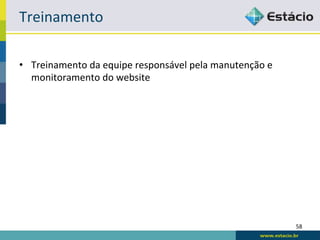 Treinamento

Estácio

• Treinamento da equipe responsável pela manutenção e monitoramento do website

58

www.estacio.br